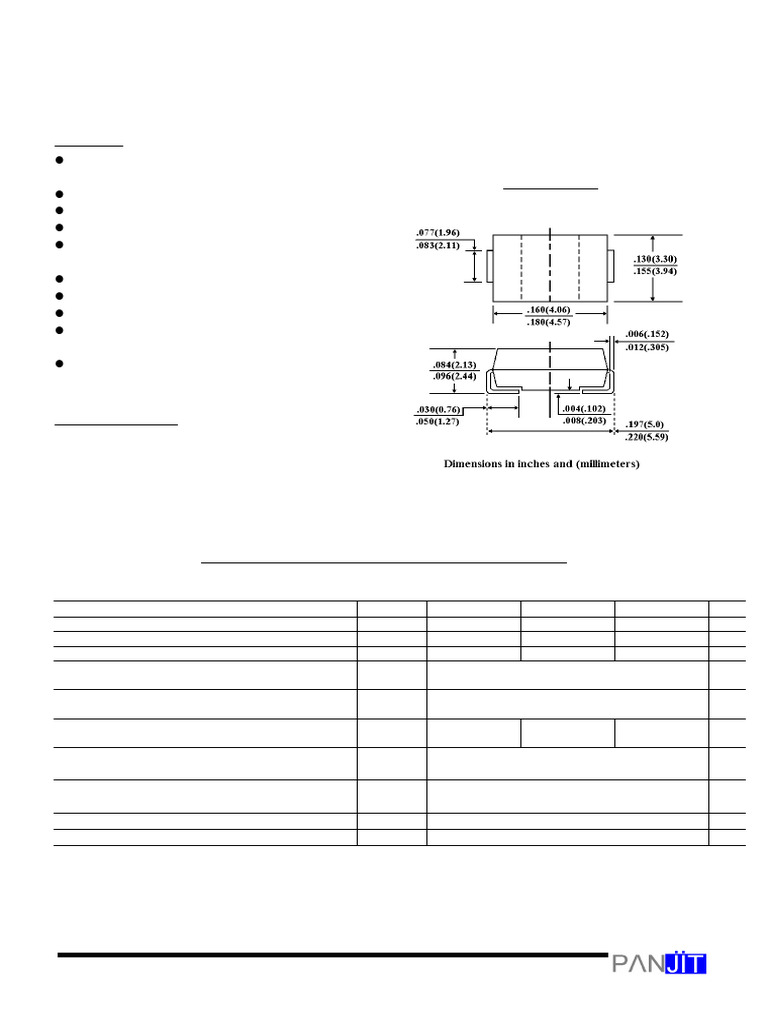 .077(1.96)
.083(2.11)

.130(3.30)
.155(3.94)

.160(4.06)
.180(4.57)

.006(.152)
.012(.305)

.084(2.13)
.096(2.44)

.030(0.76)
.050(1.27)

.004(.102)
.008(.203)

.197(5.0)
.220(5.59)

Dimensions in inches and (millimeters)

PANJIT